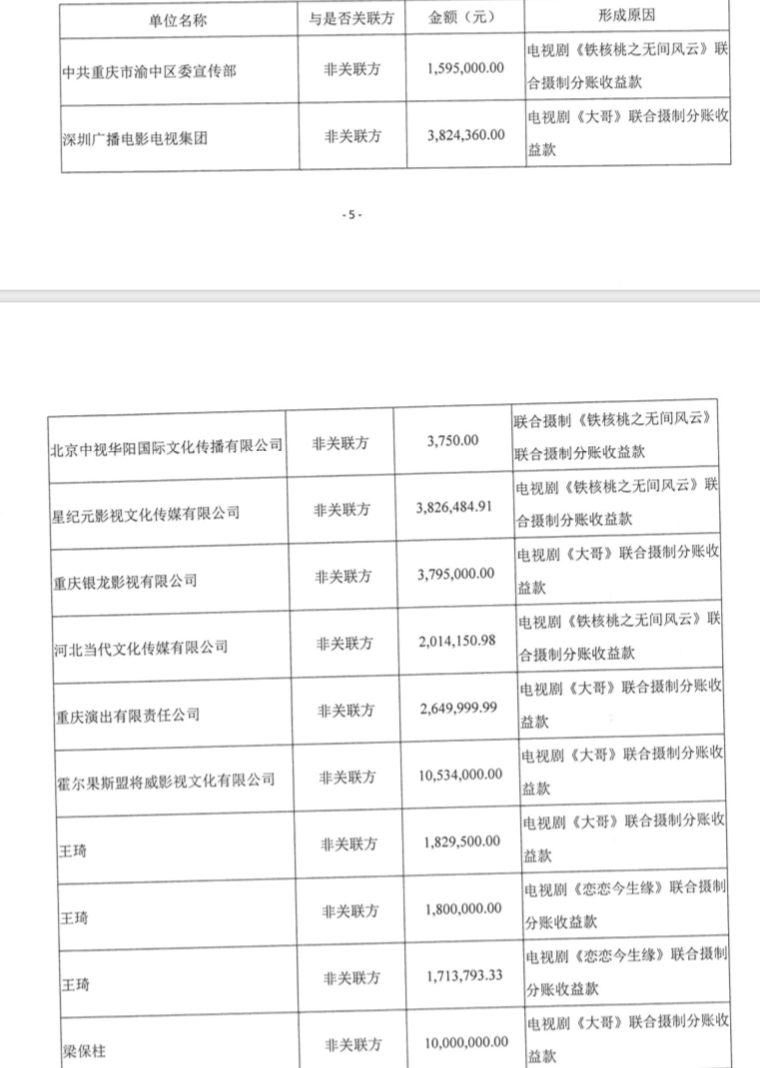 | 单位名称 | 与是否关联方 | 金额（元） | 形成原因 |
|---|---|---|---|
| 中共重庆市渝中区委宣传部 | 非关联方 | 1,595,000.00 | 电视剧《铁核桃之无间风云》联合摄制分账收益款 |
| 深圳广播电影电视集团 | 非关联方 | 3,824,360.00 | 电视剧《大哥》联合摄制分账收益款 |

-5-

| | | | |
|---|---|---|---|
| 北京中视华阳国际文化传播有限公司 | 非关联方 | 3,750.00 | 联合摄制《铁核桃之无间风云》联合摄制分账收益款 |
| 星纪元影视文化传媒有限公司 | 非关联方 | 3,826,484.91 | 电视剧《铁核桃之无间风云》联合摄制分账收益款 |
| 重庆银龙影视有限公司 | 非关联方 | 3,795,000.00 | 电视剧《大哥》联合摄制分账收益款 |
| 河北当代文化传媒有限公司 | 非关联方 | 2,014,150.98 | 电视剧《铁核桃之无间风云》联合摄制分账收益款 |
| 重庆演出有限责任公司 | 非关联方 | 2,649,999.99 | 电视剧《大哥》联合摄制分账收益款 |
| 霍尔果斯盟将威影视文化有限公司 | 非关联方 | 10,534,000.00 | 电视剧《大哥》联合摄制分账收益款 |
| 王琦 | 非关联方 | 1,829,500.00 | 电视剧《大哥》联合摄制分账收益款 |
| 王琦 | 非关联方 | 1,800,000.00 | 电视剧《恋恋今生缘》联合摄制分账收益款 |
| 王琦 | 非关联方 | 1,713,793.33 | 电视剧《恋恋今生缘》联合摄制分账收益款 |
| 梁保柱 | 非关联方 | 10,000,000.00 | 电视剧《大哥》联合摄制分账收益款 |